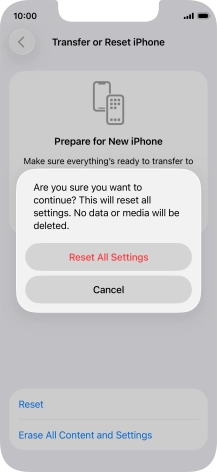 10:00

Transfer or Reset iPhone

Prepare for New iPhone

Make sure everything's ready to transfer to

Are you sure you want to continue? This will reset all settings. No data or media will be deleted.

Reset All Settings

Cancel

Reset

Erase All Content and Settings